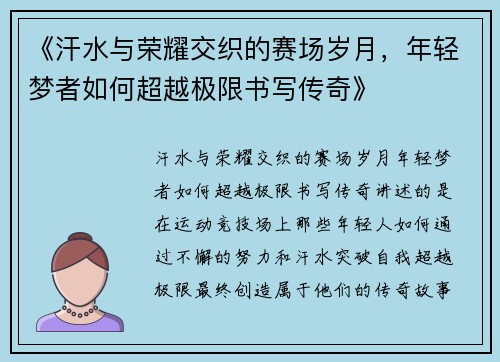 《汗水与荣耀交织的赛场岁月，年轻梦者如何超越极限书写传奇》

汗水与荣耀交织的赛场岁月年轻梦者如何超越极限书写传奇讲述的是在运动竞技场上那些年轻人如何通过不懈的努力和汗水突破自我超越极限最终创造属于他们的传奇故事